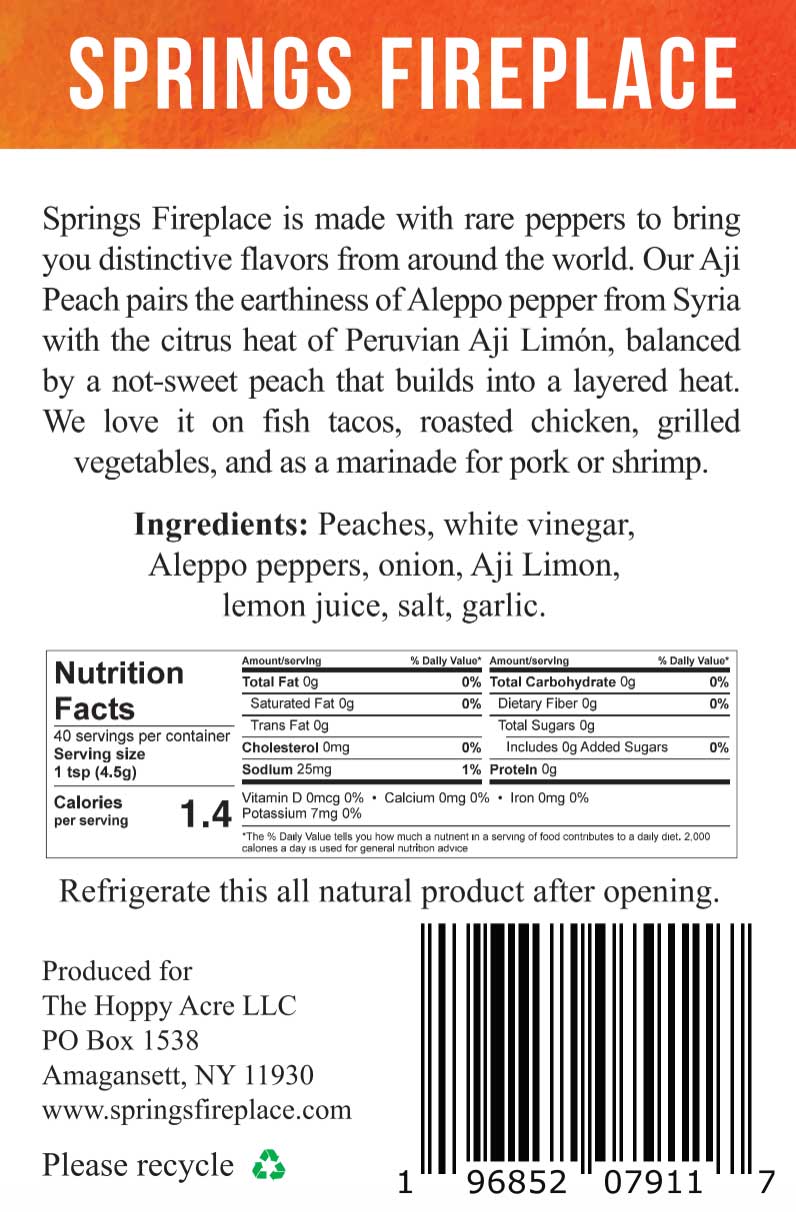 SPRINGS FIREPLACE

Springs Fireplace is made with rare peppers to bring you distinctive flavors from around the world. Our Aji Peach pairs the earthiness of Aleppo pepper from Syria with the citrus heat of Peruvian Aji Limón, balanced by a not-sweet peach that builds into a layered heat. We love it on fish tacos, roasted chicken, grilled vegetables, and as a marinade for pork or shrimp.

**Ingredients:** Peaches, white vinegar, Aleppo peppers, onion, Aji Limon, lemon juice, salt, garlic.

Nutrition Facts
40 servings per container
Serving size 1 tsp (4.5g)
Calories per serving 1.4

| Amount/serving | % Daily Value* | Amount/serving | % Daily Value* |
|---|---|---|---|
| Total Fat 0g | 0% | Total Carbohydrate 0g | 0% |
| Saturated Fat 0g | 0% | Dietary Fiber 0g | 0% |
| Trans Fat 0g | | Total Sugars 0g | |
| Cholesterol 0mg | 0% | Includes 0g Added Sugars | 0% |
| Sodium 25mg | 1% | Protein 0g | |

Vitamin D 0mcg 0% • Calcium 0mg 0% • Iron 0mg 0%
Potassium 7mg 0%

*The % Daily Value tells you how much a nutrient in a serving of food contributes to a daily diet. 2,000 calories a day is used for general nutrition advice

Refrigerate this all natural product after opening.

Produced for
The Hoppy Acre LLC
PO Box 1538
Amagansett, NY 11930
www.springsfireplace.com

Please recycle

1 96852 07911 7